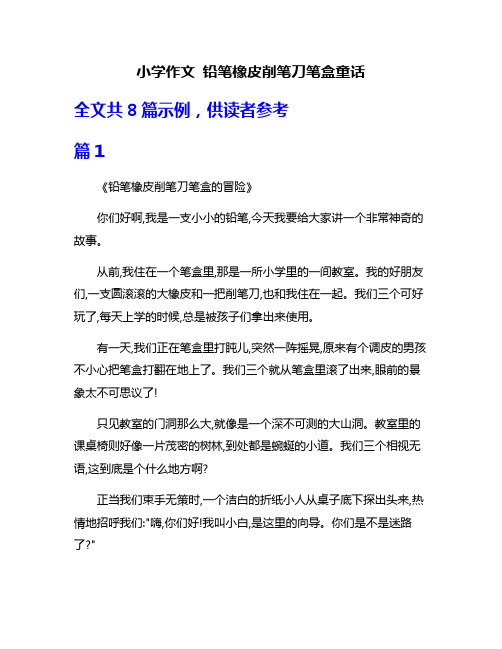 小学作文 铅笔橡皮削笔刀笔盒童话

全文共 8 篇示例，供读者参考

篇 1

《铅笔橡皮削笔刀笔盒的冒险》

你们好啊,我是一支小小的铅笔,今天我要给大家讲一个非常神奇的故事。

从前,我住在一个笔盒里,那是一所小学里的一间教室。我的好朋友们,一支圆滚滚的大橡皮和一把削笔刀,也和我住在一起。我们三个可好玩了,每天上学的时候,总是被孩子们拿出来使用。

有一天,我们正在笔盒里打盹儿,突然一阵摇晃,原来有个调皮的男孩不小心把笔盒打翻在地上了。我们三个就从笔盒里滚了出来,眼前的景象太不可思议了!

只见教室的门洞那么大,就像是一个深不可测的大山洞。教室里的课桌椅则好像一片茂密的树林,到处都是蜿蜒的小道。我们三个相视无语,这到底是个什么地方啊?

正当我们束手无策时,一个洁白的折纸小人从桌子底下探出头来,热情地招呼我们:"嗨,你们好!我叫小白,是这里的向导。你们是不是迷路了?"